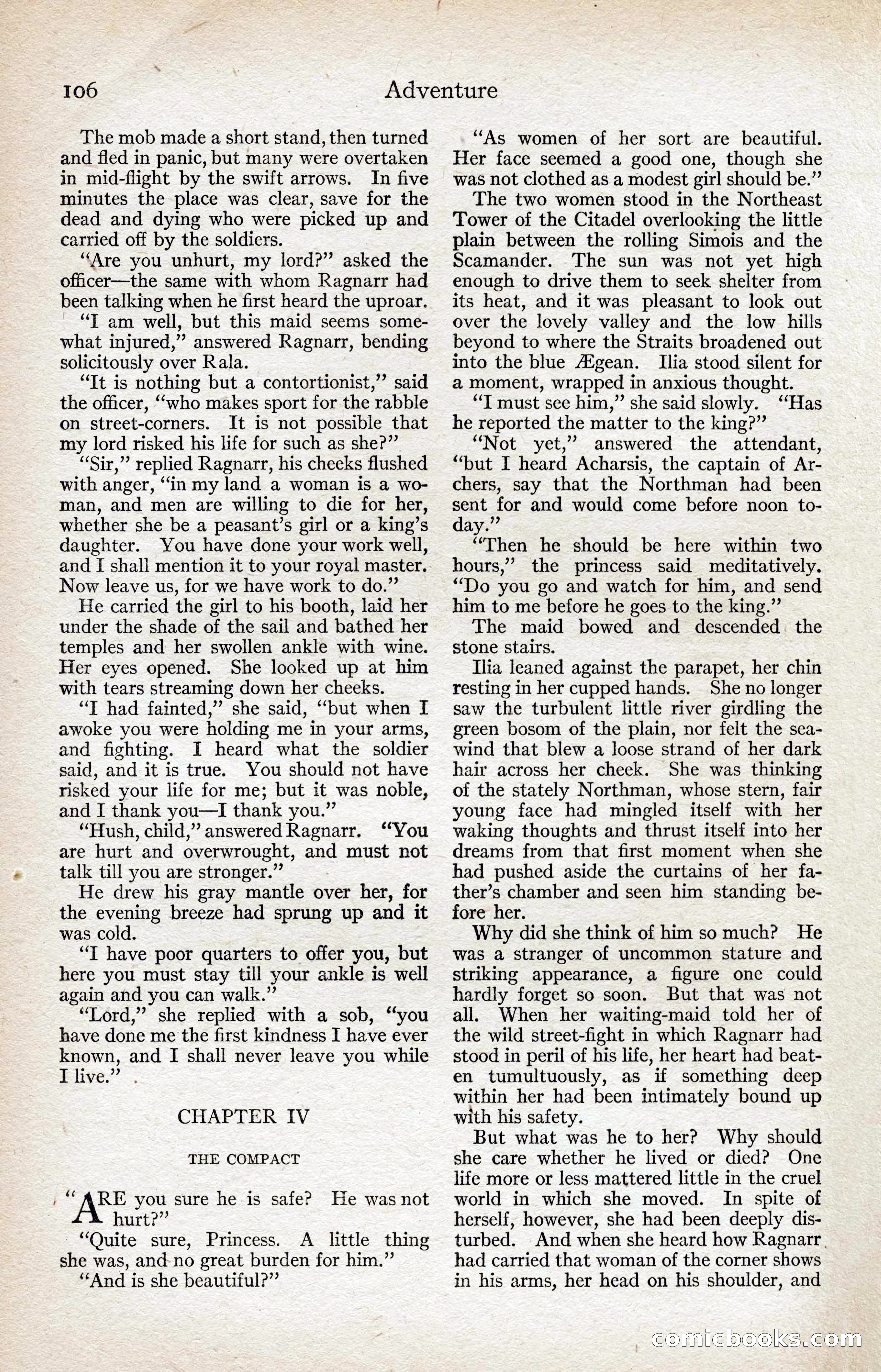 106 Adventure

The mob made a short stand, then turned and fled in panic, but many were overtaken in mid-flight by the swift arrows. In five minutes the place was clear, save for the dead and dying who were picked up and carried off by the soldiers.

"Are you unhurt, my lord?" asked the officer—the same with whom Ragnarr had been talking when he first heard the uproar.

"I am well, but this maid seems somewhat injured," answered Ragnarr, bending solicitously over Rala.

"It is nothing but a contortionist," said the officer, "who makes sport for the rabble on street-corners. It is not possible that my lord risked his life for such as she?"

"Sir," replied Ragnarr, his cheeks flushed with anger, "in my land a woman is a woman, and men are willing to die for her, whether she be a peasant's girl or a king's daughter. You have done your work well, and I shall mention it to your royal master. Now leave us, for we have work to do."

He carried the girl to his booth, laid her under the shade of the sail and bathed her temples and her swollen ankle with wine. Her eyes opened. She looked up at him with tears streaming down her cheeks.

"I had fainted," she said, "but when I awoke you were holding me in your arms, and fighting. I heard what the soldier said, and it is true. You should not have risked your life for me; but it was noble, and I thank you—I thank you."

"Hush, child," answered Ragnarr. "You are hurt and overwrought, and must not talk till you are stronger."

He drew his gray mantle over her, for the evening breeze had sprung up and it was cold.

"I have poor quarters to offer you, but here you must stay till your ankle is well again and you can walk."

"Lord," she replied with a sob, "you have done me the first kindness I have ever known, and I shall never leave you while I live."

CHAPTER IV

THE COMPACT

"ARE you sure he is safe? He was not hurt?"

"Quite sure, Princess. A little thing she was, and no great burden for him."

"And is she beautiful?"

"As women of her sort are beautiful. Her face seemed a good one, though she was not clothed as a modest girl should be."

The two women stood in the Northeast Tower of the Citadel overlooking the little plain between the rolling Simois and the Scamander. The sun was not yet high enough to drive them to seek shelter from its heat, and it was pleasant to look out over the lovely valley and the low hills beyond to where the Straits broadened out into the blue Ægean. Ilia stood silent for a moment, wrapped in anxious thought.

"I must see him," she said slowly. "Has he reported the matter to the king?"

"Not yet," answered the attendant, "but I heard Acharsis, the captain of Archers, say that the Northman had been sent for and would come before noon today."

"Then he should be here within two hours," the princess said meditatively. "Do you go and watch for him, and send him to me before he goes to the king."

The maid bowed and descended the stone stairs.

Ilia leaned against the parapet, her chin resting in her cupped hands. She no longer saw the turbulent little river girdling the green bosom of the plain, nor felt the sea-wind that blew a loose strand of her dark hair across her cheek. She was thinking of the stately Northman, whose stern, fair young face had mingled itself with her waking thoughts and thrust itself into her dreams from that first moment when she had pushed aside the curtains of her father's chamber and seen him standing before her.

Why did she think of him so much? He was a stranger of uncommon stature and striking appearance, a figure one could hardly forget so soon. But that was not all. When her waiting-maid told her of the wild street-fight in which Ragnarr had stood in peril of his life, her heart had beaten tumultuously, as if something deep within her had been intimately bound up with his safety.

But what was he to her? Why should she care whether he lived or died? One life more or less mattered little in the cruel world in which she moved. In spite of herself, however, she had been deeply disturbed. And when she heard how Ragnarr had carried that woman of the corner shows in his arms, her head on his shoulder, and

comicbooks.com